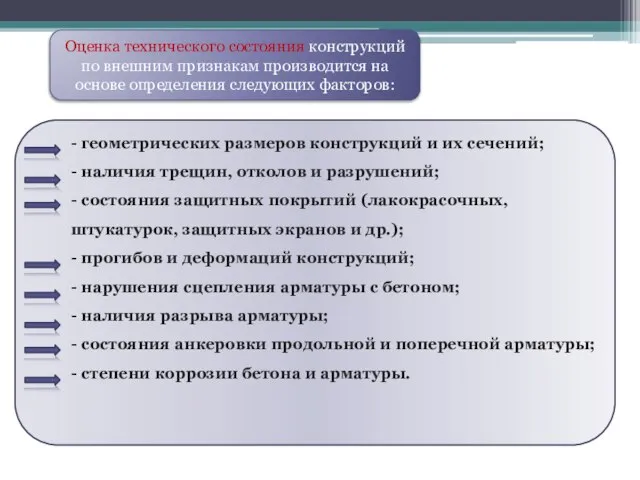 Оценка технического состояния конструкций по внешним признакам производится на основе определения следующих факторов:

- геометрических размеров конструкций и их сечений;
- наличия трещин, отколов и разрушений;
- состояния защитных покрытий (лакокрасочных, штукатурок, защитных экранов и др.);
- прогибов и деформаций конструкций;
- нарушения сцепления арматуры с бетоном;
- наличия разрыва арматуры;
- состояния анкеровки продольной и поперечной арматуры;
- степени коррозии бетона и арматуры.